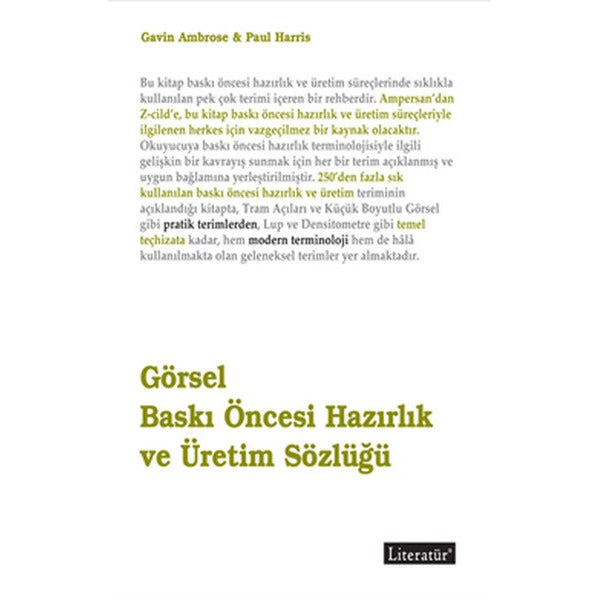 Gavin Ambrose & Paul Harris

Bu kitap baskı öncesi hazırlık ve üretim süreçlerinde sıklıkla kullanılan pek çok terimi içeren bir rehberdir. Ampersan'dan Z-cild'e, bu kitap baskı öncesi hazırlık ve üretim süreçleriyle ilgilenen herkes için vazgeçilmez bir kaynak olacaktır. Okuyucuya baskı öncesi hazırlık terminolojisiyle ilgili gelişkin bir kavrayış sunmak için her bir terim açıklanmış ve uygun bağlamına yerleştirilmiştir. 250'den fazla sık kullanılan baskı öncesi hazırlık ve üretim teriminin açıklandığı kitapta, Tram Açıları ve Küçük Boyutlu Görsel gibi pratik terimlerden, Lup ve Densitometre gibi temel teçhizata kadar, hem modern terminoloji hem de hâlâ kullanılmakta olan geleneksel terimler yer almaktadır.

Görsel
Baskı Öncesi Hazırlık
ve Üretim Sözlüğü

Literatür®